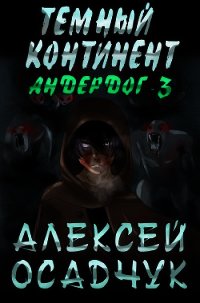 ТЕМНЫЙ КОНТИНЕНТ
АНДЕРДОГ 3

АЛЕКСЕЙ ОСАДЧУК